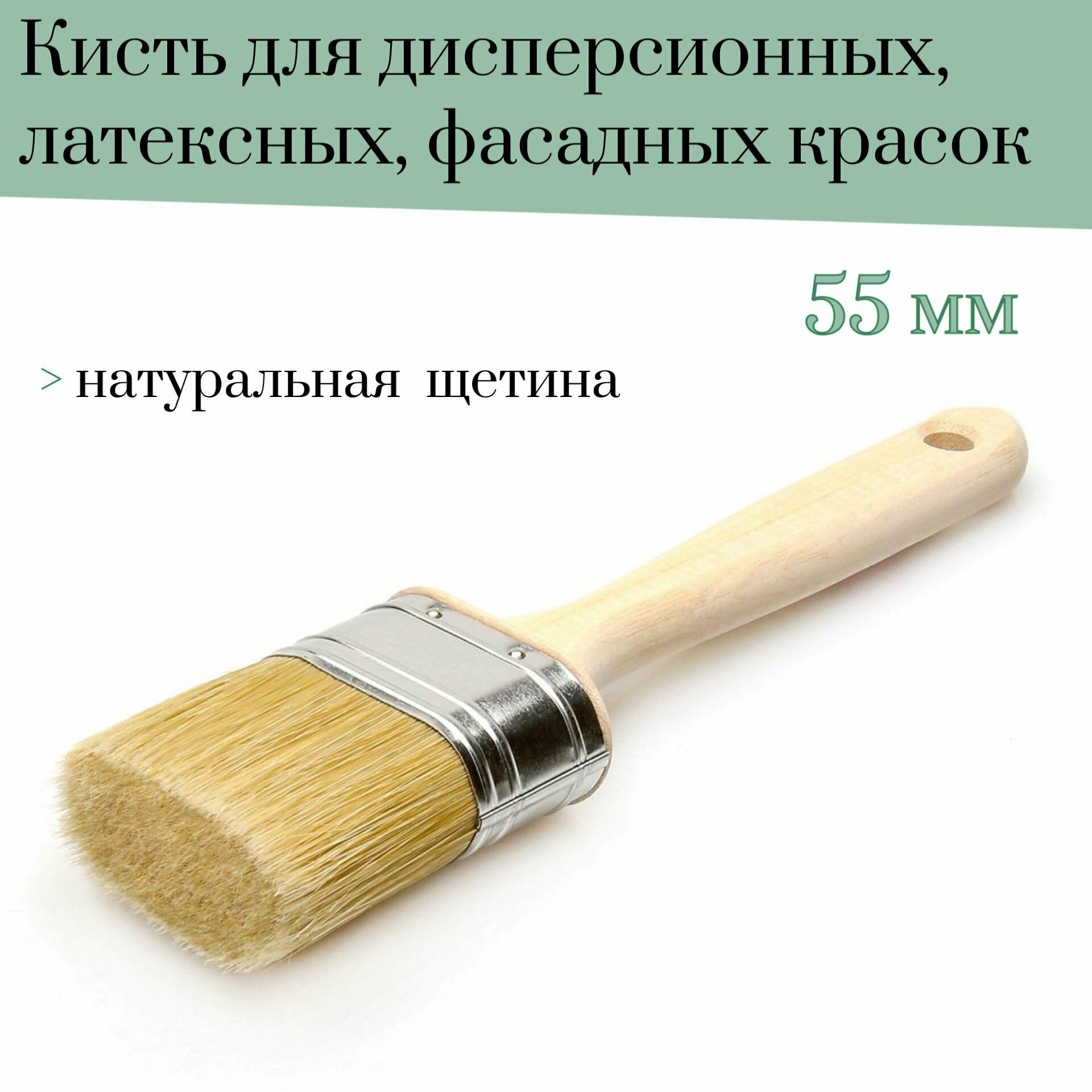 Кисть для дисперсионных, латексных, фасадных красок

55 мм

> натуральная щетина